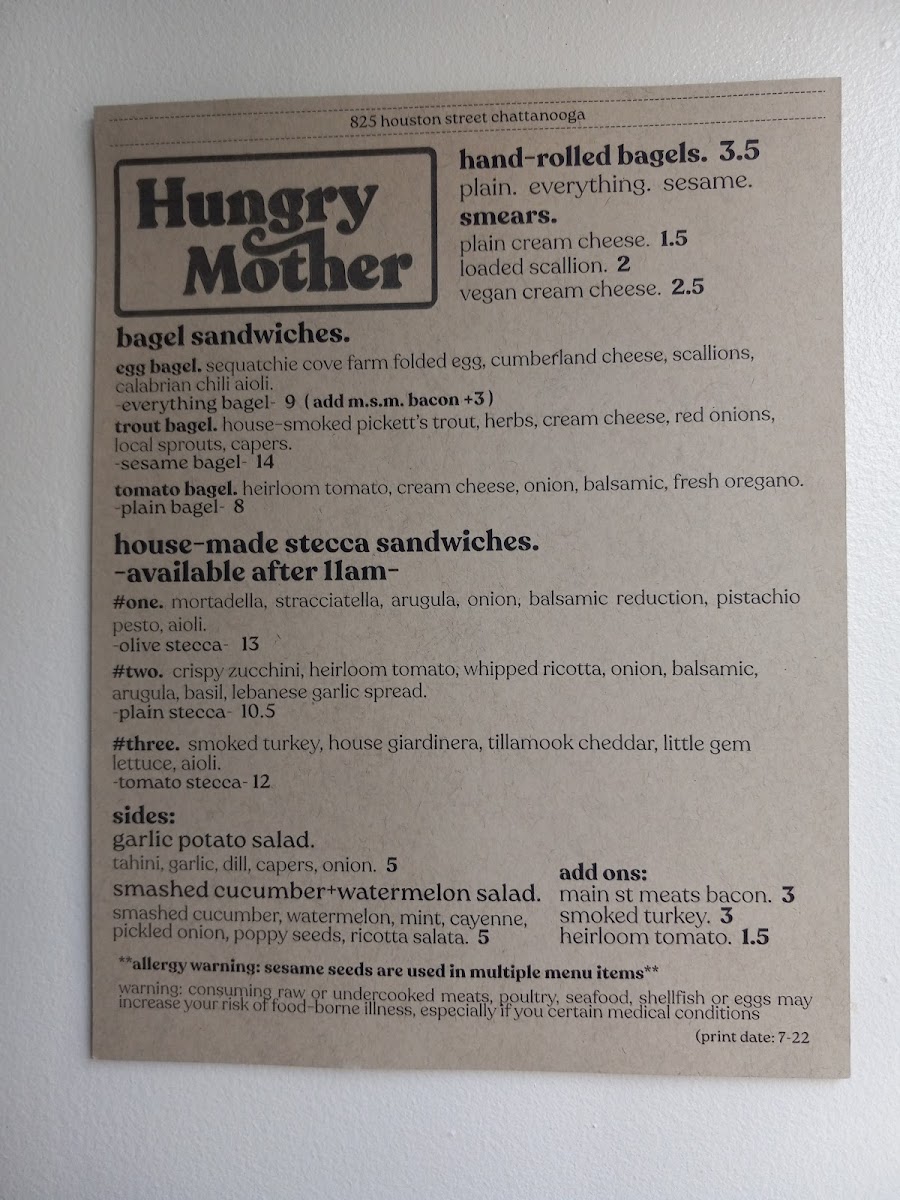 825 houston street chattanooga

Hungry Mother

hand-rolled bagels. 3.5
plain. everything. sesame.

smears.
plain cream cheese. 1.5
loaded scallion. 2
vegan cream cheese. 2.5

bagel sandwiches.

egg bagel. sequatchie cove farm folded egg, cumberland cheese, scallions, calabrian chili aioli.
-everything bagel- 9 (add m.s.m. bacon +3)

trout bagel. house-smoked pickett's trout, herbs, cream cheese, red onions, local sprouts, capers.
-sesame bagel- 14

tomato bagel. heirloom tomato, cream cheese, onion, balsamic, fresh oregano.
-plain bagel- 8

house-made stecca sandwiches.
-available after 11am-

#one. mortadella, stracciatella, arugula, onion, balsamic reduction, pistachio pesto, aioli.
-olive stecca- 13

#two. crispy zucchini, heirloom tomato, whipped ricotta, onion, balsamic, arugula, basil, lebanese garlic spread.
-plain stecca- 10.5

#three. smoked turkey, house giardinera, tillamook cheddar, little gem lettuce, aioli.
-tomato stecca- 12

sides:
garlic potato salad.
tahini, garlic, dill, capers, onion. 5

smashed cucumber+watermelon salad.
smashed cucumber, watermelon, mint, cayenne, pickled onion, poppy seeds, ricotta salata. 5

add ons:
main st meats bacon. 3
smoked turkey. 3
heirloom tomato. 1.5

**allergy warning: sesame seeds are used in multiple menu items**

warning: consuming raw or undercooked meats, poultry, seafood, shellfish or eggs may increase your risk of food-borne illness, especially if you certain medical conditions

(print date: 7-22